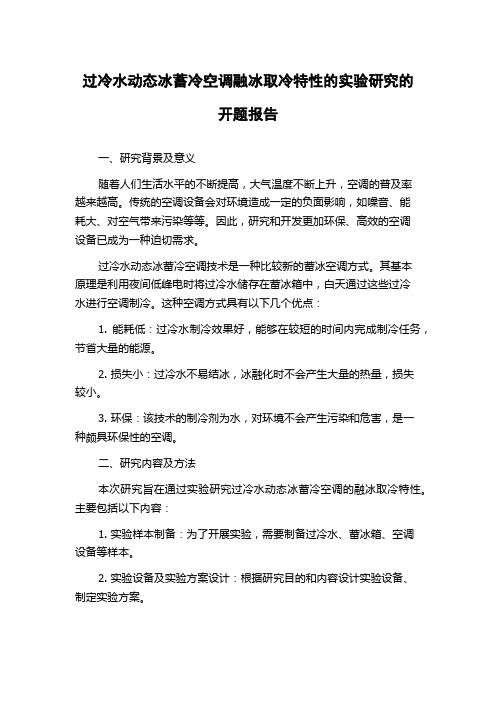 过冷水动态冰蓄冷空调融冰取冷特性的实验研究的开题报告

一、研究背景及意义

随着人们生活水平的不断提高，大气温度不断上升，空调的普及率越来越高。传统的空调设备会对环境造成一定的负面影响，如噪音、能耗大、对空气带来污染等等。因此，研究和开发更加环保、高效的空调设备已成为一种迫切需求。

过冷水动态冰蓄冷空调技术是一种比较新的蓄冰空调方式。其基本原理是利用夜间低峰电时将过冷水储存在蓄冰箱中，白天通过这些过冷水进行空调制冷。这种空调方式具有以下几个优点：

1. 能耗低：过冷水制冷效果好，能够在较短的时间内完成制冷任务，节省大量的能源。

2. 损失小：过冷水不易结冰，冰融化时不会产生大量的热量，损失较小。

3. 环保：该技术的制冷剂为水，对环境不会产生污染和危害，是一种颇具环保性的空调。

二、研究内容及方法

本次研究旨在通过实验研究过冷水动态冰蓄冷空调的融冰取冷特性。主要包括以下内容：

1. 实验样本制备：为了开展实验，需要制备过冷水、蓄冰箱、空调设备等样本。

2. 实验设备及实验方案设计：根据研究目的和内容设计实验设备、制定实验方案。